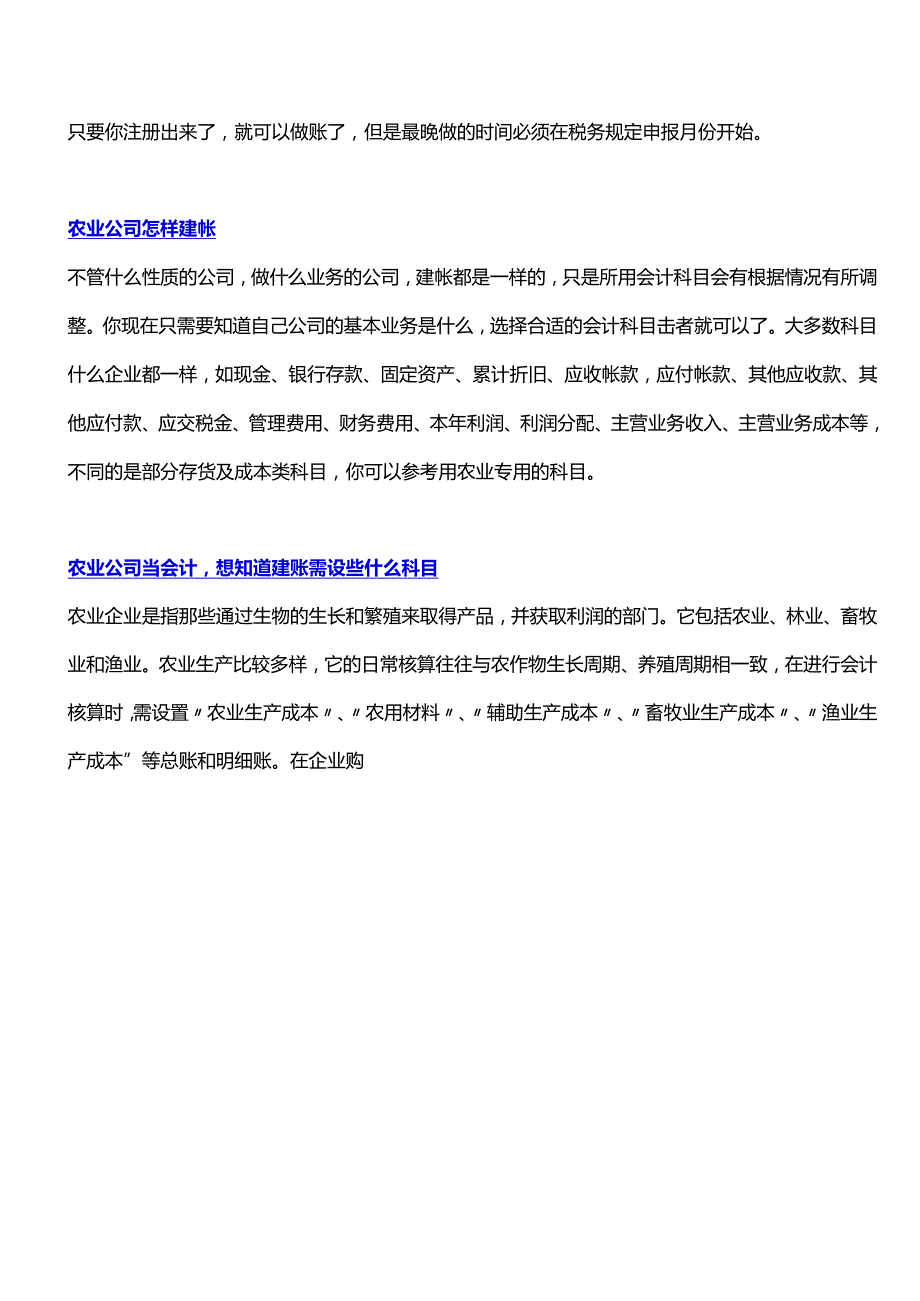 只要你注册出来了，就可以做账了，但是最晚做的时间必须在税务规定申报月份开始。

农业公司怎样建帐

不管什么性质的公司，做什么业务的公司，建帐都是一样的，只是所用会计科目会有根据情况有所调整。你现在只需要知道自己公司的基本业务是什么，选择合适的会计科目击者就可以了。大多数科目什么企业都一样，如现金、银行存款、固定资产、累计折旧、应收帐款，应付帐款、其他应收款、其他应付款、应交税金、管理费用、财务费用、本年利润、利润分配、主营业务收入、主营业务成本等，不同的是部分存货及成本类科目，你可以参考用农业专用的科目。

农业公司当会计，想知道建账需设些什么科目

农业企业是指那些通过生物的生长和繁殖来取得产品，并获取利润的部门。它包括农业、林业、畜牧业和渔业。农业生产比较多样，它的日常核算往往与农作物生长周期、养殖周期相一致，在进行会计核算时，需设置〃农业生产成本〃、〃农用材料〃、〃辅助生产成本〃、〃畜牧业生产成本〃、〃渔业生产成本”等总账和明细账。在企业购